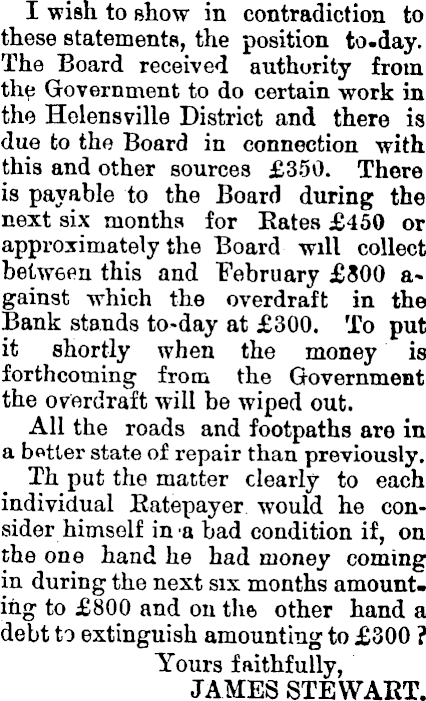 I wish to show in contradiction to these statements, the position to-day. The Board received authority from the Government to do certain work in the Helensville District and there is due to the Board in connection with this and other sources £350. There is payable to the Board during the next six months for Rates £450 or approximately the Board will collect between this and February £800 against which the overdraft in the Bank stands to-day at £300. To put it shortly when the money is forthcoming from the Government the overdraft will be wiped out.

All the roads and footpaths are in a better state of repair than previously.

Th put the matter clearly to each individual Ratepayer would he consider himself in a bad condition if, on the one hand he had money coming in during the next six months amounting to £800 and on the other hand a debt to extinguish amounting to £300?

Yours faithfully,
JAMES STEWART.